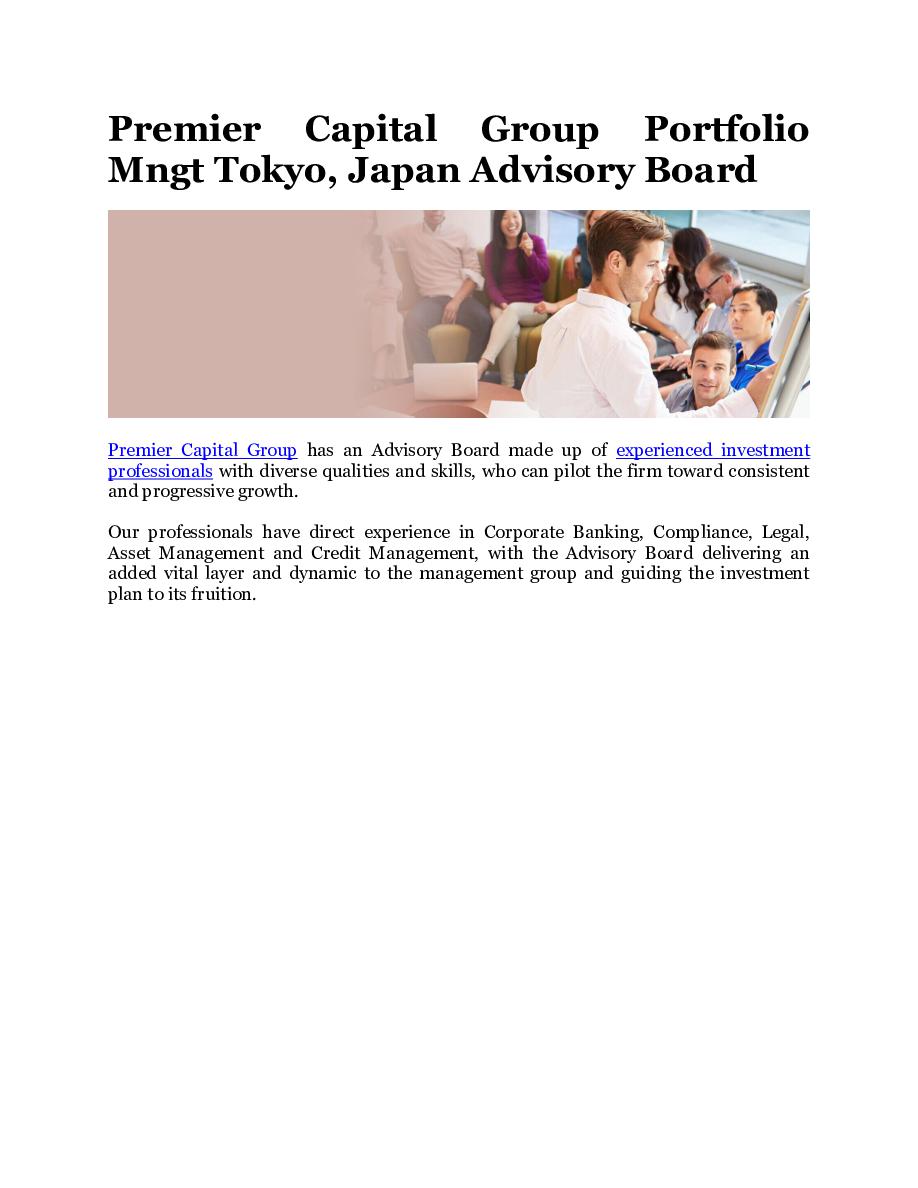 Premier Capital Group Portfolio Mngt Tokyo, Japan Advisory Board

Premier Capital Group has an Advisory Board made up of experienced investment professionals with diverse qualities and skills, who can pilot the firm toward consistent and progressive growth.

Our professionals have direct experience in Corporate Banking, Compliance, Legal, Asset Management and Credit Management, with the Advisory Board delivering an added vital layer and dynamic to the management group and guiding the investment plan to its fruition.